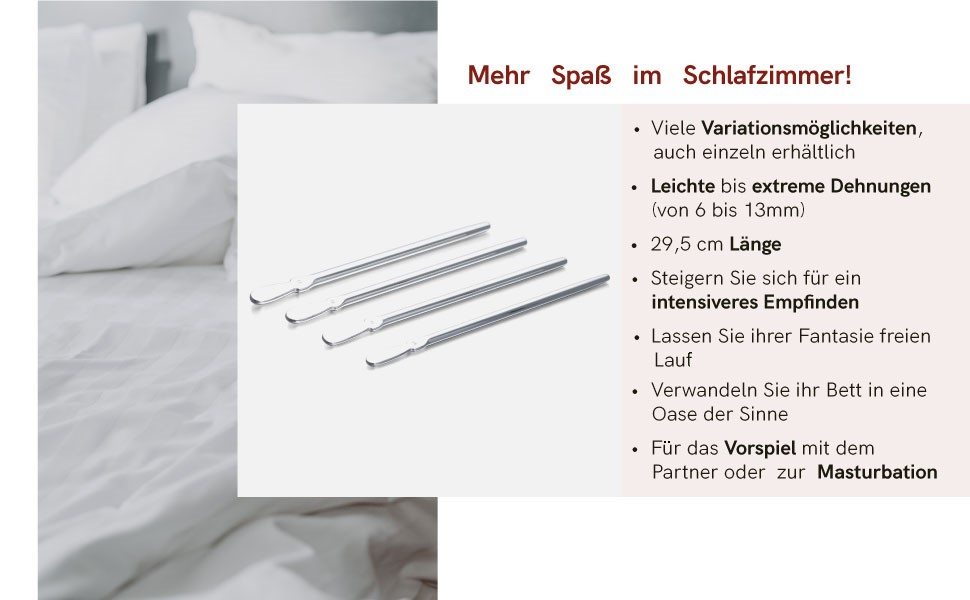 Mehr Spaß im Schlafzimmer!

• Viele Variationsmöglichkeiten, auch einzeln erhältlich

• Leichte bis extreme Dehnungen (von 6 bis 13mm)

• 29,5 cm Länge

• Steigern Sie sich für ein intensiveres Empfinden

• Lassen Sie ihrer Fantasie freien Lauf

• Verwandeln Sie ihr Bett in eine Oase der Sinne

• Für das Vorspiel mit dem Partner oder zur Masturbation